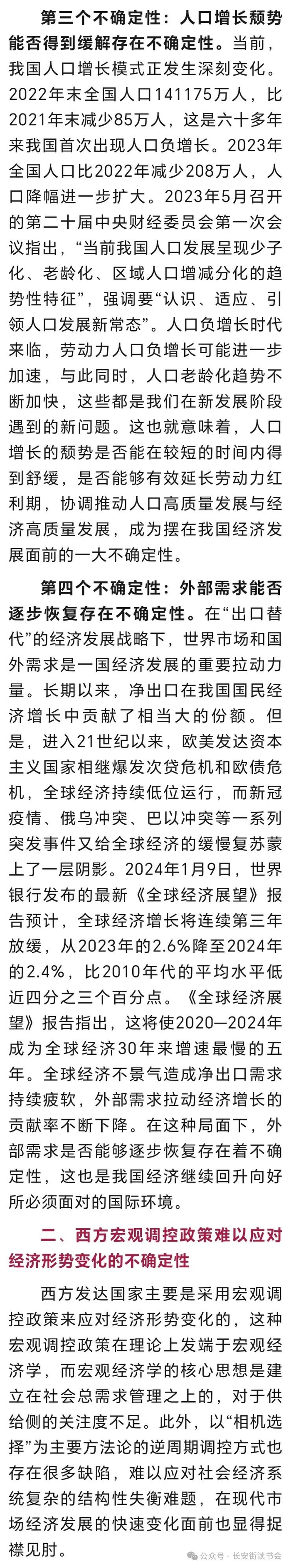 第三个不确定性：人口增长颓势能否得到缓解存在不确定性。当前，我国人口增长模式正发生深刻变化。2022年末全国人口141175万人，比2021年末减少85万人，这是六十多年来我国首次出现人口负增长。2023年全国人口比2022年减少208万人，人口降幅进一步扩大。2023年5月召开的第二十届中央财经委员会第一次会议指出，“当前我国人口发展呈现少子化、老龄化、区域人口增减分化的趋势性特征”，强调要“认识、适应、引领人口发展新常态”。人口负增长时代来临，劳动力人口负增长可能进一步加速，与此同时，人口老龄化趋势不断加快，这些都是我们在新发展阶段遇到的新问题。这也就意味着，人口增长的颓势是否能在较短的时间内得到舒缓，是否能够有效延长劳动力红利期，协调推动人口高质量发展与经济高质量发展，成为摆在我国经济发展面前的一大不确定性。

第四个不确定性：外部需求能否逐步恢复存在不确定性。在“出口替代”的经济发展战略下，世界市场和国外需求是一国经济发展的重要拉动力量。长期以来，净出口在我国国民经济增长中贡献了相当大的份额。但是，进入21世纪以来，欧美发达资本主义国家相继爆发次贷危机和欧债危机，全球经济持续低位运行，而新冠疫情、俄乌冲突、巴以冲突等一系列突发事件又给全球经济的缓慢复苏蒙上了一层阴影。2024年1月9日，世界银行发布的最新《全球经济展望》报告预计，全球经济增长将连续第三年放缓，从2023年的2.6%降至2024年的2.4%，比2010年代的平均水平低近四分之三个百分点。《全球经济展望》报告指出，这将使2020—2024年成为全球经济30年来增速最慢的五年。全球经济不景气造成净出口需求持续疲软，外部需求拉动经济增长的贡献率不断下降。在这种局面下，外部需求是否能够逐步恢复存在着不确定性，这也是我国经济继续回升向好所必须面对的国际环境。

二、西方宏观调控政策难以应对经济形势变化的不确定性

西方发达国家主要是采用宏观调控政策来应对经济形势变化的，这种宏观调控政策在理论上发端于宏观经济学，而宏观经济学的核心思想是建立在社会总需求管理之上的，对于供给侧的关注度不足。此外，以“相机选择”为主要方法论的逆周期调控方式也存在很多缺陷，难以应对社会经济系统复杂的结构性失衡难题，在现代市场经济发展的快速变化面前也显得捉襟见肘。

公众号 · 长安街读书会